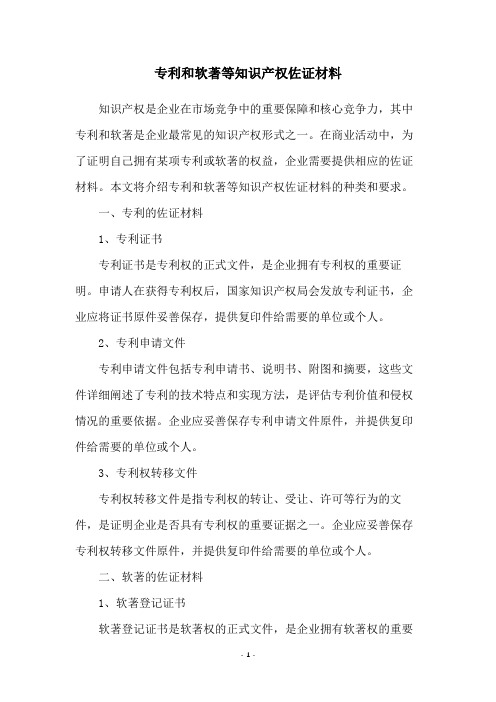 专利和软著等知识产权佐证材料

知识产权是企业在市场竞争中的重要保障和核心竞争力，其中专利和软著是企业最常见的知识产权形式之一。在商业活动中，为了证明自己拥有某项专利或软著的权益，企业需要提供相应的佐证材料。本文将介绍专利和软著等知识产权佐证材料的种类和要求。

一、专利的佐证材料

1、专利证书

专利证书是专利权的正式文件，是企业拥有专利权的重要证明。申请人在获得专利权后，国家知识产权局会发放专利证书，企业应将证书原件妥善保存，提供复印件给需要的单位或个人。

2、专利申请文件

专利申请文件包括专利申请书、说明书、附图和摘要，这些文件详细阐述了专利的技术特点和实现方法，是评估专利价值和侵权情况的重要依据。企业应妥善保存专利申请文件原件，并提供复印件给需要的单位或个人。

3、专利权转移文件

专利权转移文件是指专利权的转让、受让、许可等行为的文件，是证明企业是否具有专利权的重要证据之一。企业应妥善保存专利权转移文件原件，并提供复印件给需要的单位或个人。

二、软著的佐证材料

1、软著登记证书

软著登记证书是软著权的正式文件，是企业拥有软著权的重要

- 1 -